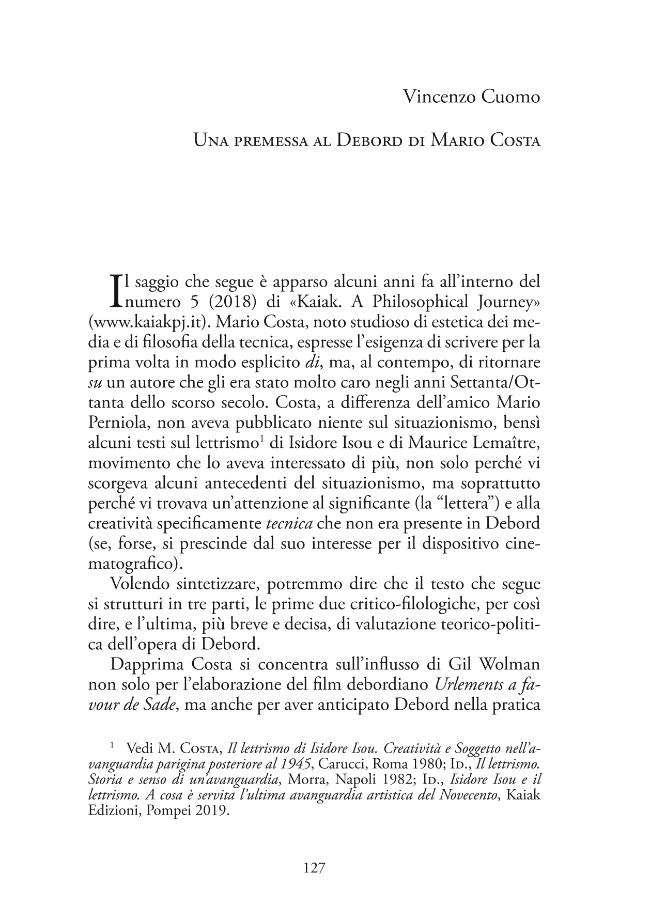 Vincenzo Cuomo

Una premessa al Debord di Mario Costa

Il saggio che segue è apparso alcuni anni fa all'interno del numero 5 (2018) di «Kaiak. A Philosophical Journey» (www.kaiakpj.it). Mario Costa, noto studioso di estetica dei media e di filosofia della tecnica, espresse l'esigenza di scrivere per la prima volta in modo esplicito di, ma, al contempo, di ritornare su un autore che gli era stato molto caro negli anni Settanta/Ottanta dello scorso secolo. Costa, a differenza dell'amico Mario Perniola, non aveva pubblicato niente sul situazionismo, bensì alcuni testi sul lettrismo$^{1}$ di Isidore Isou e di Maurice Lemaître, movimento che lo aveva interessato di più, non solo perché vi scorgeva alcuni antecedenti del situazionismo, ma soprattutto perché vi trovava un'attenzione al significante (la "lettera") e alla creatività specificamente tecnica che non era presente in Debord (se, forse, si prescinde dal suo interesse per il dispositivo cinematografico).

Volendo sintetizzare, potremmo dire che il testo che segue si strutturi in tre parti, le prime due critico-filologiche, per così dire, e l'ultima, più breve e decisa, di valutazione teorico-politica dell'opera di Debord.

Dapprima Costa si concentra sull'influsso di Gil Wolman non solo per l'elaborazione del film debordiano Urlements a favour de Sade, ma anche per aver anticipato Debord nella pratica

$^{1}$ Vedi M. Costa, Il lettrismo di Isidore Isou. Creatività e Soggetto nell'avanguardia parigina posteriore al 1945, Carucci, Roma 1980; Id., Il lettrismo. Storia e senso di un'avanguardia, Morra, Napoli 1982; Id., Isidore Isou e il lettrismo. A cosa è servita l'ultima avanguardia artistica del Novecento, Kaiak Edizioni, Pompei 2019.

127